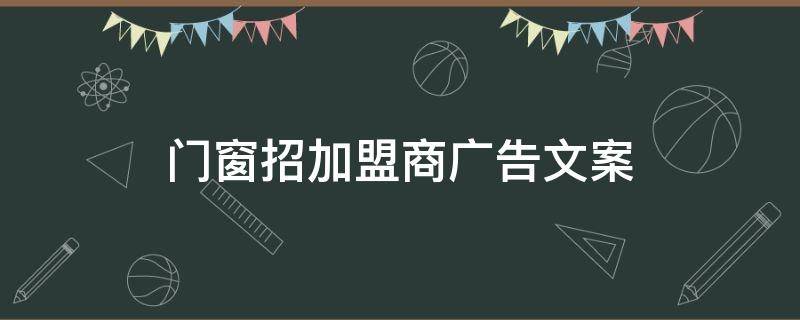 门窗招加盟商广告文案